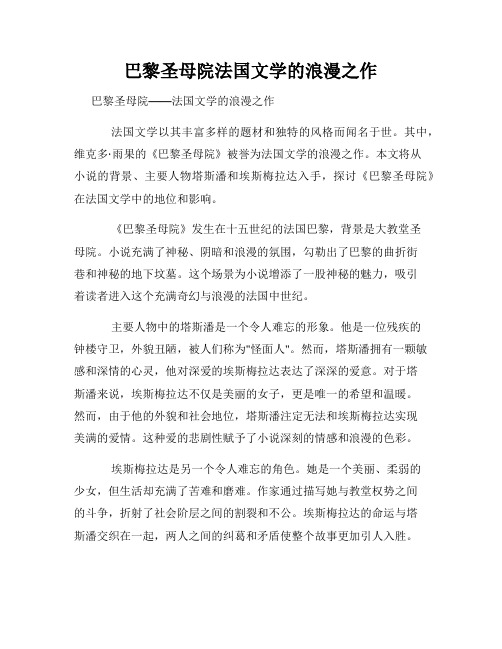 巴黎圣母院法国文学的浪漫之作

巴黎圣母院——法国文学的浪漫之作

法国文学以其丰富多样的题材和独特的风格而闻名于世。其中，维克多·雨果的《巴黎圣母院》被誉为法国文学的浪漫之作。本文将从小说的背景、主要人物塔斯潘和埃斯梅拉达入手，探讨《巴黎圣母院》在法国文学中的地位和影响。

《巴黎圣母院》发生在十五世纪的法国巴黎，背景是大教堂圣母院。小说充满了神秘、阴暗和浪漫的氛围，勾勒出了巴黎的曲折街巷和神秘的地下坟墓。这个场景为小说增添了一股神秘的魅力，吸引着读者进入这个充满奇幻与浪漫的法国中世纪。

主要人物中的塔斯潘是一个令人难忘的形象。他是一位残疾的钟楼守卫，外貌丑陋，被人们称为"怪面人"。然而，塔斯潘拥有一颗敏感和深情的心灵，他对深爱的埃斯梅拉达表达了深深的爱意。对于塔斯潘来说，埃斯梅拉达不仅是美丽的女子，更是唯一的希望和温暖。然而，由于他的外貌和社会地位，塔斯潘注定无法和埃斯梅拉达实现美满的爱情。这种爱的悲剧性赋予了小说深刻的情感和浪漫的色彩。

埃斯梅拉达是另一个令人难忘的角色。她是一个美丽、柔弱的少女，但生活却充满了苦难和磨难。作家通过描写她与教堂权势之间的斗争，折射了社会阶层之间的割裂和不公。埃斯梅拉达的命运与塔斯潘交织在一起，两人之间的纠葛和矛盾使整个故事更加引人入胜。